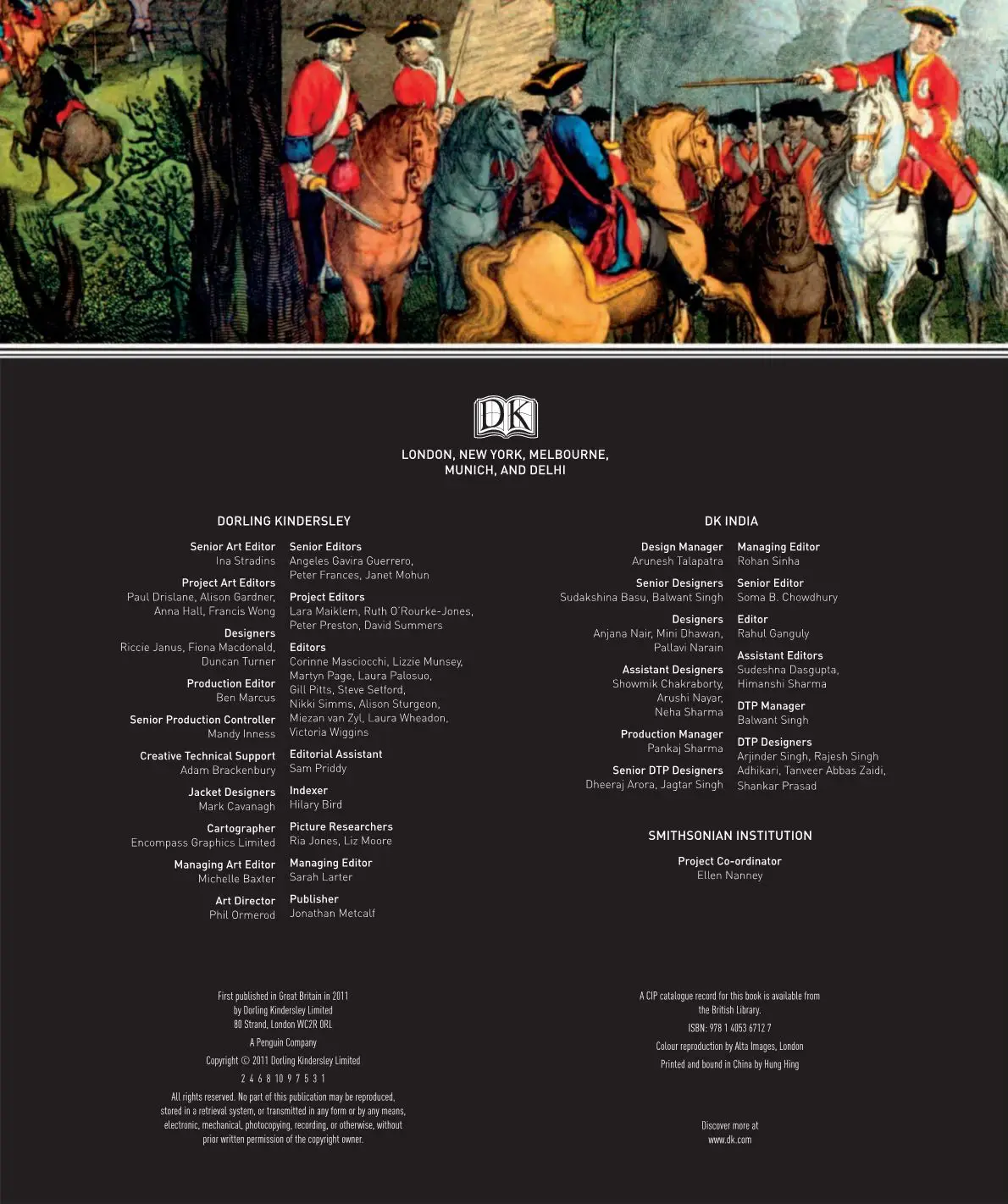 DK

LONDON, NEW YORK, MELBOURNE, MUNICH, AND DELHI

DORLING KINDERSLEY

Senior Art Editor
Ina Stradins

Project Art Editors
Paul Drislane, Alison Gardner, Anna Hall, Francis Wong

Designers
Riccie Janus, Fiona Macdonald, Duncan Turner

Production Editor
Ben Marcus

Senior Production Controller
Mandy Inness

Creative Technical Support
Adam Brackenbury

Jacket Designers
Mark Cavanagh

Cartographer
Encompass Graphics Limited

Managing Art Editor
Michelle Baxter

Art Director
Phil Ormerod

Senior Editors
Angeles Gavira Guerrero, Peter Frances, Janet Mohun

Project Editors
Lara Maiklem, Ruth O'Rourke-Jones, Peter Preston, David Summers

Editors
Corinne Masciocchi, Lizzie Munsey, Martyn Page, Laura Palosuo, Gill Pitts, Steve Setford, Nikki Simms, Alison Sturgeon, Miezan van Zyl, Laura Wheadon, Victoria Wiggins

Editorial Assistant
Sam Priddy

Indexer
Hilary Bird

Picture Researchers
Ria Jones, Liz Moore

Managing Editor
Sarah Larter

Publisher
Jonathan Metcalf

DK INDIA

Design Manager
Arunesh Talapatra

Senior Designers
Sudakshina Basu, Balwant Singh

Designers
Anjana Nair, Mini Dhawan, Pallavi Narain

Assistant Designers
Showmik Chakraborty, Arushi Nayar, Neha Sharma

Production Manager
Pankaj Sharma

Senior DTP Designers
Dheeraj Arora, Jagtar Singh

Managing Editor
Rohan Sinha

Senior Editor
Soma B. Chowdhury

Editor
Rahul Ganguly

Assistant Editors
Sudeshna Dasgupta, Himanshi Sharma

DTP Manager
Balwant Singh

DTP Designers
Arjinder Singh, Rajesh Singh Adhikari, Tanveer Abbas Zaidi, Shankar Prasad

SMITHSONIAN INSTITUTION

Project Co-ordinator
Ellen Nanney

First published in Great Britain in 2011 by Dorling Kindersley Limited 80 Strand, London WC2R 0RL

A Penguin Company

Copyright © 2011 Dorling Kindersley Limited

2 4 6 8 10 9 7 5 3 1

All rights reserved. No part of this publication may be reproduced, stored in a retrieval system, or transmitted in any form or by any means, electronic, mechanical, photocopying, recording, or otherwise, without prior written permission of the copyright owner.

A CIP catalogue record for this book is available from the British Library.

ISBN: 978 1 4053 6712 7

Colour reproduction by Alta Images, London

Printed and bound in China by Hung Hing

Discover more at
www.dk.com